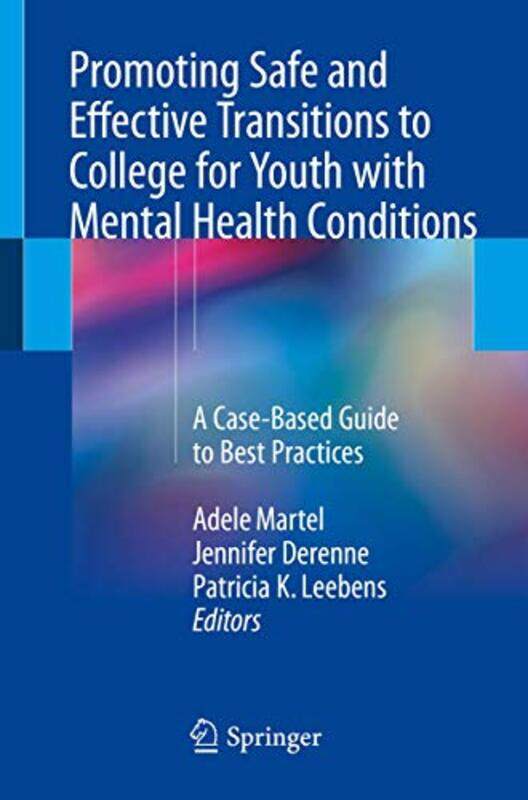 Promoting Safe and Effective Transitions to College for Youth with Mental Health Conditions

A Case-Based Guide to Best Practices

Adele Martel
Jennifer Derenne
Patricia K. Leebens
Editors

Springer